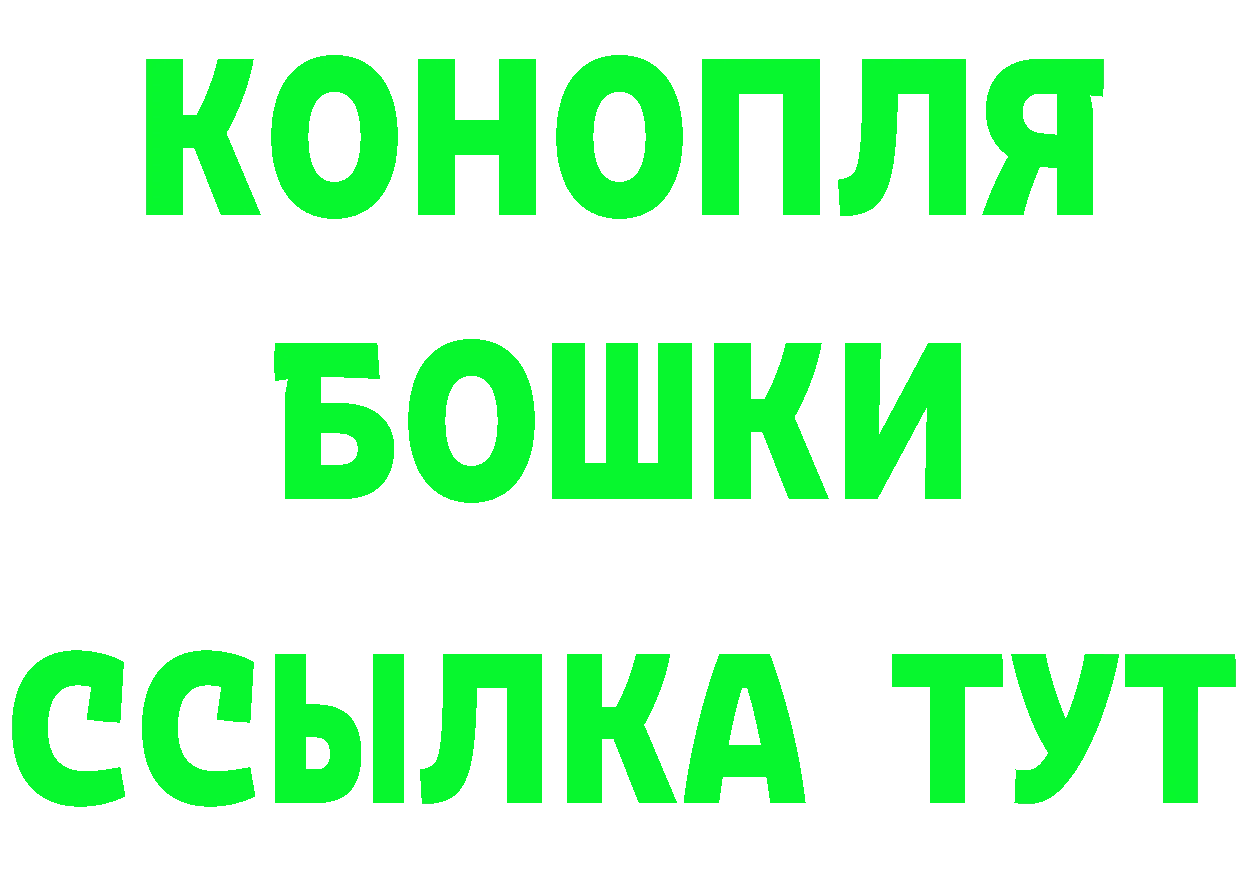 КОНОПЛЯ
БОШКИ
ССЫЛКА ТУТ